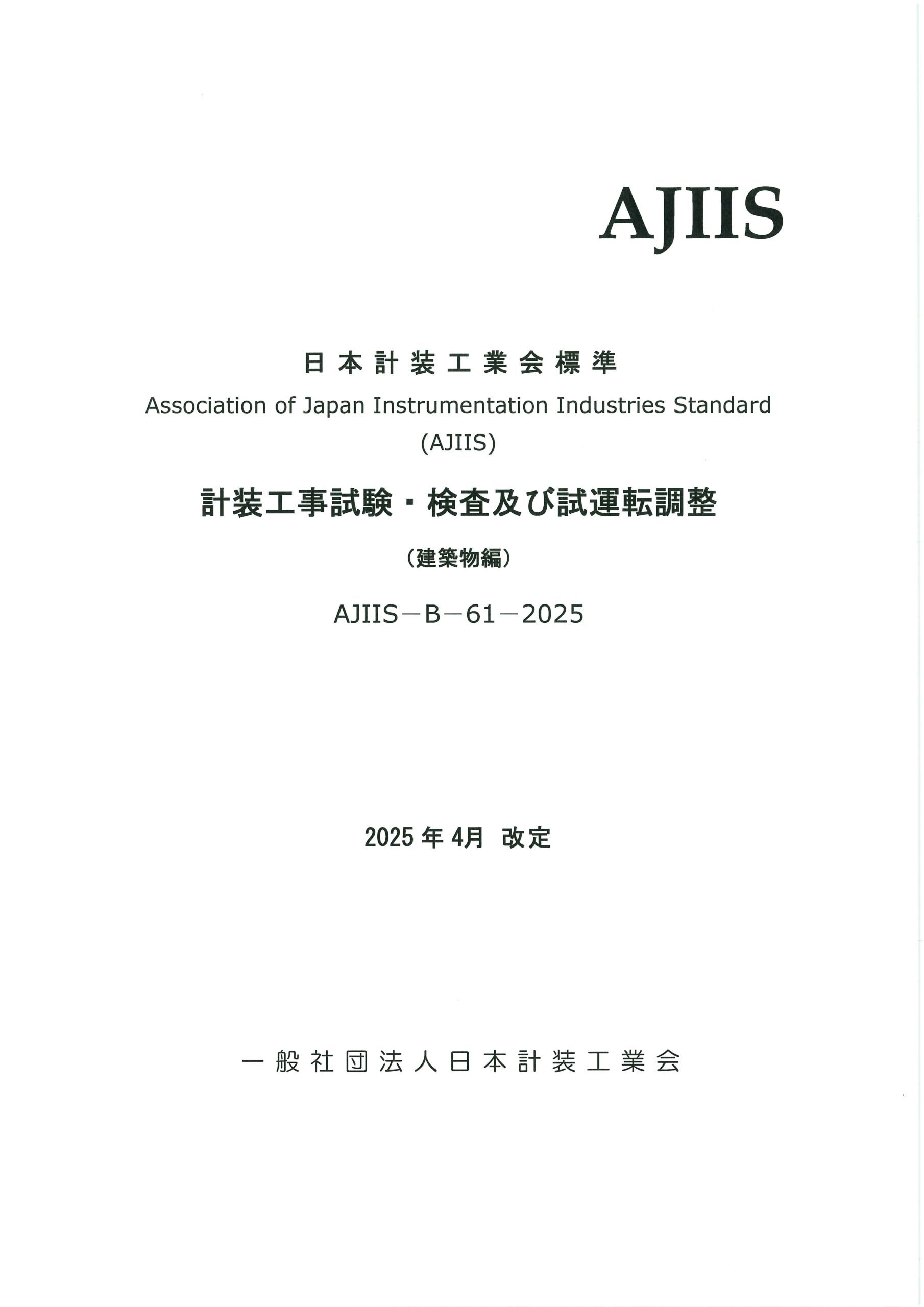 AJIIS

日本計装工業会標準
Association of Japan Instrumentation Industries Standard
(AJIIS)

計装工事試験・検査及び試運転調整

（建築物編）

AJIIS－B－61－2025

2025年4月 改定

一般社団法人日本計装工業会